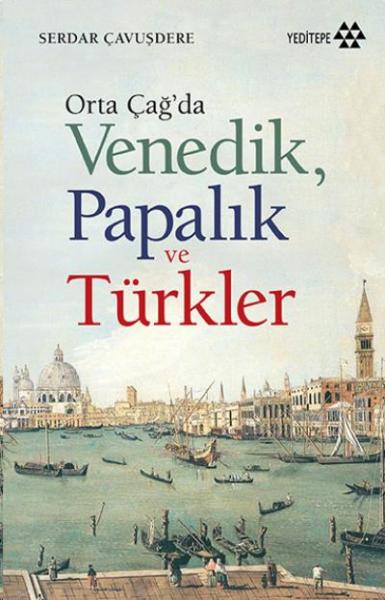 SERDAR ÇAVUŞDERE

YEDİTEPE

Orta Çağ'da
Venedik,
Papalık
ve
Türkler